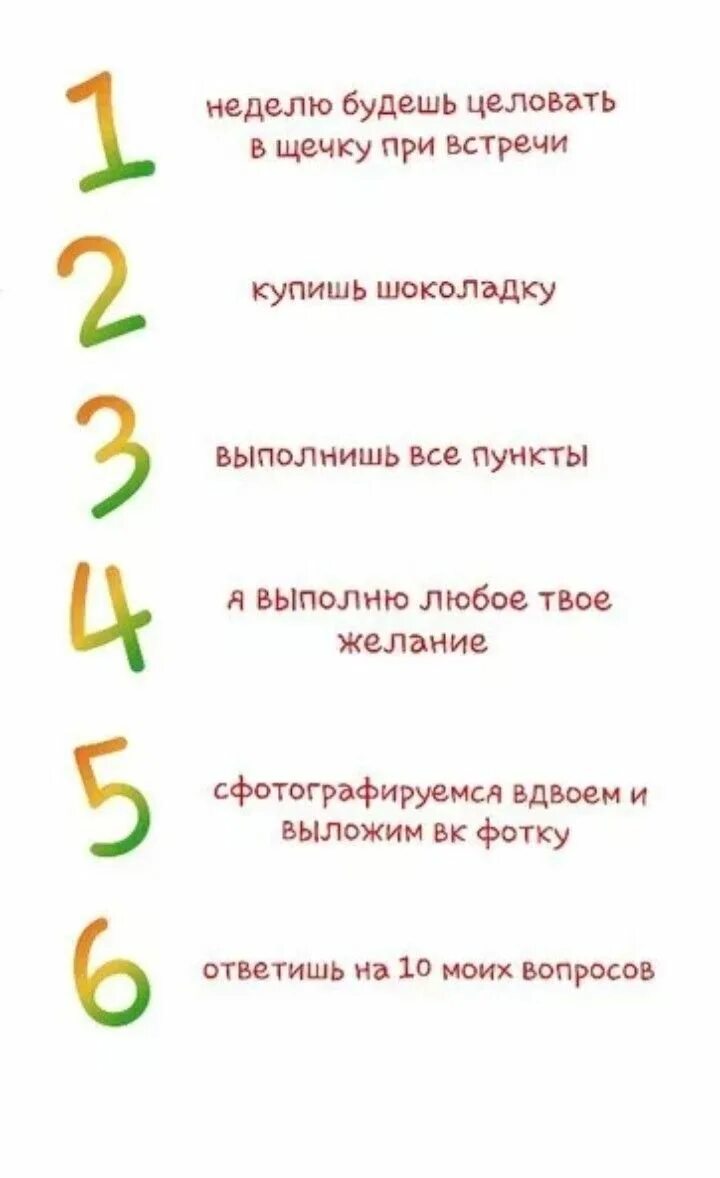 1 неделю будешь целовать в щечку при встречи

2 купишь шоколадку

3 выполнишь все пункты

4 я выполню любое твое желание

5 сфотографируемся вдвоем и выложим вк фотку

6 ответишь на 10 моих вопросов